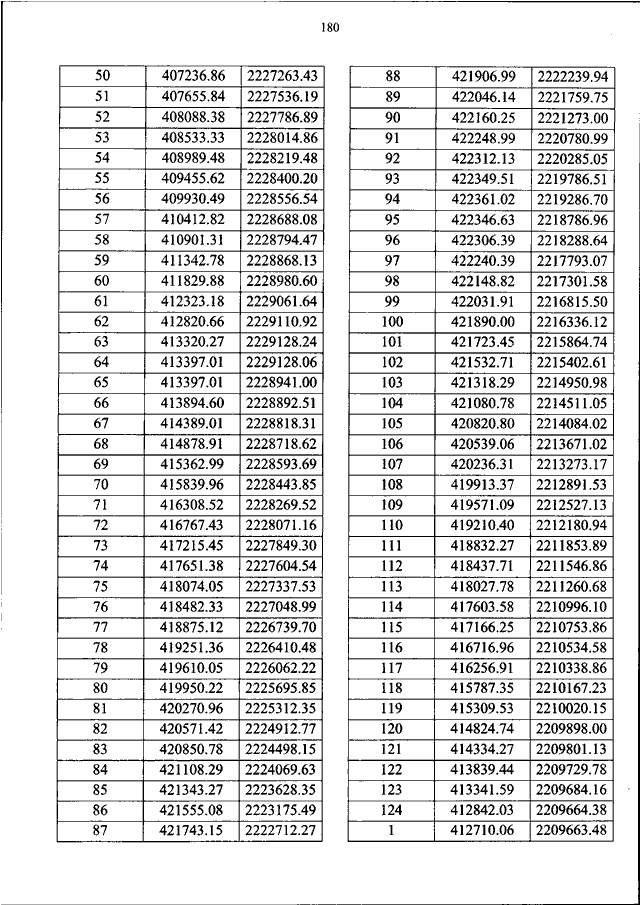 180

| 50 | 407236.86 | 2227263.43 |
|---|---|---|
| 51 | 407655.84 | 2227536.19 |
| 52 | 408088.38 | 2227786.89 |
| 53 | 408533.33 | 2228014.86 |
| 54 | 408989.48 | 2228219.48 |
| 55 | 409455.62 | 2228400.20 |
| 56 | 409930.49 | 2228556.54 |
| 57 | 410412.82 | 2228688.08 |
| 58 | 410901.31 | 2228794.47 |
| 59 | 411342.78 | 2228868.13 |
| 60 | 411829.88 | 2228980.60 |
| 61 | 412323.18 | 2229061.64 |
| 62 | 412820.66 | 2229110.92 |
| 63 | 413320.27 | 2229128.24 |
| 64 | 413397.01 | 2229128.06 |
| 65 | 413397.01 | 2228941.00 |
| 66 | 413894.60 | 2228892.51 |
| 67 | 414389.01 | 2228818.31 |
| 68 | 414878.91 | 2228718.62 |
| 69 | 415362.99 | 2228593.69 |
| 70 | 415839.96 | 2228443.85 |
| 71 | 416308.52 | 2228269.52 |
| 72 | 416767.43 | 2228071.16 |
| 73 | 417215.45 | 2227849.30 |
| 74 | 417651.38 | 2227604.54 |
| 75 | 418074.05 | 2227337.53 |
| 76 | 418482.33 | 2227048.99 |
| 77 | 418875.12 | 2226739.70 |
| 78 | 419251.36 | 2226410.48 |
| 79 | 419610.05 | 2226062.22 |
| 80 | 419950.22 | 2225695.85 |
| 81 | 420270.96 | 2225312.35 |
| 82 | 420571.42 | 2224912.77 |
| 83 | 420850.78 | 2224498.15 |
| 84 | 421108.29 | 2224069.63 |
| 85 | 421343.27 | 2223628.35 |
| 86 | 421555.08 | 2223175.49 |
| 87 | 421743.15 | 2222712.27 |

| 88 | 421906.99 | 2222239.94 |
|---|---|---|
| 89 | 422046.14 | 2221759.75 |
| 90 | 422160.25 | 2221273.00 |
| 91 | 422248.99 | 2220780.99 |
| 92 | 422312.13 | 2220285.05 |
| 93 | 422349.51 | 2219786.51 |
| 94 | 422361.02 | 2219286.70 |
| 95 | 422346.63 | 2218786.96 |
| 96 | 422306.39 | 2218288.64 |
| 97 | 422240.39 | 2217793.07 |
| 98 | 422148.82 | 2217301.58 |
| 99 | 422031.91 | 2216815.50 |
| 100 | 421890.00 | 2216336.12 |
| 101 | 421723.45 | 2215864.74 |
| 102 | 421532.71 | 2215402.61 |
| 103 | 421318.29 | 2214950.98 |
| 104 | 421080.78 | 2214511.05 |
| 105 | 420820.80 | 2214084.02 |
| 106 | 420539.06 | 2213671.02 |
| 107 | 420236.31 | 2213273.17 |
| 108 | 419913.37 | 2212891.53 |
| 109 | 419571.09 | 2212527.13 |
| 110 | 419210.40 | 2212180.94 |
| 111 | 418832.27 | 2211853.89 |
| 112 | 418437.71 | 2211546.86 |
| 113 | 418027.78 | 2211260.68 |
| 114 | 417603.58 | 2210996.10 |
| 115 | 417166.25 | 2210753.86 |
| 116 | 416716.96 | 2210534.58 |
| 117 | 416256.91 | 2210338.86 |
| 118 | 415787.35 | 2210167.23 |
| 119 | 415309.53 | 2210020.15 |
| 120 | 414824.74 | 2209898.00 |
| 121 | 414334.27 | 2209801.13 |
| 122 | 413839.44 | 2209729.78 |
| 123 | 413341.59 | 2209684.16 |
| 124 | 412842.03 | 2209664.38 |
| 1 | 412710.06 | 2209663.48 |